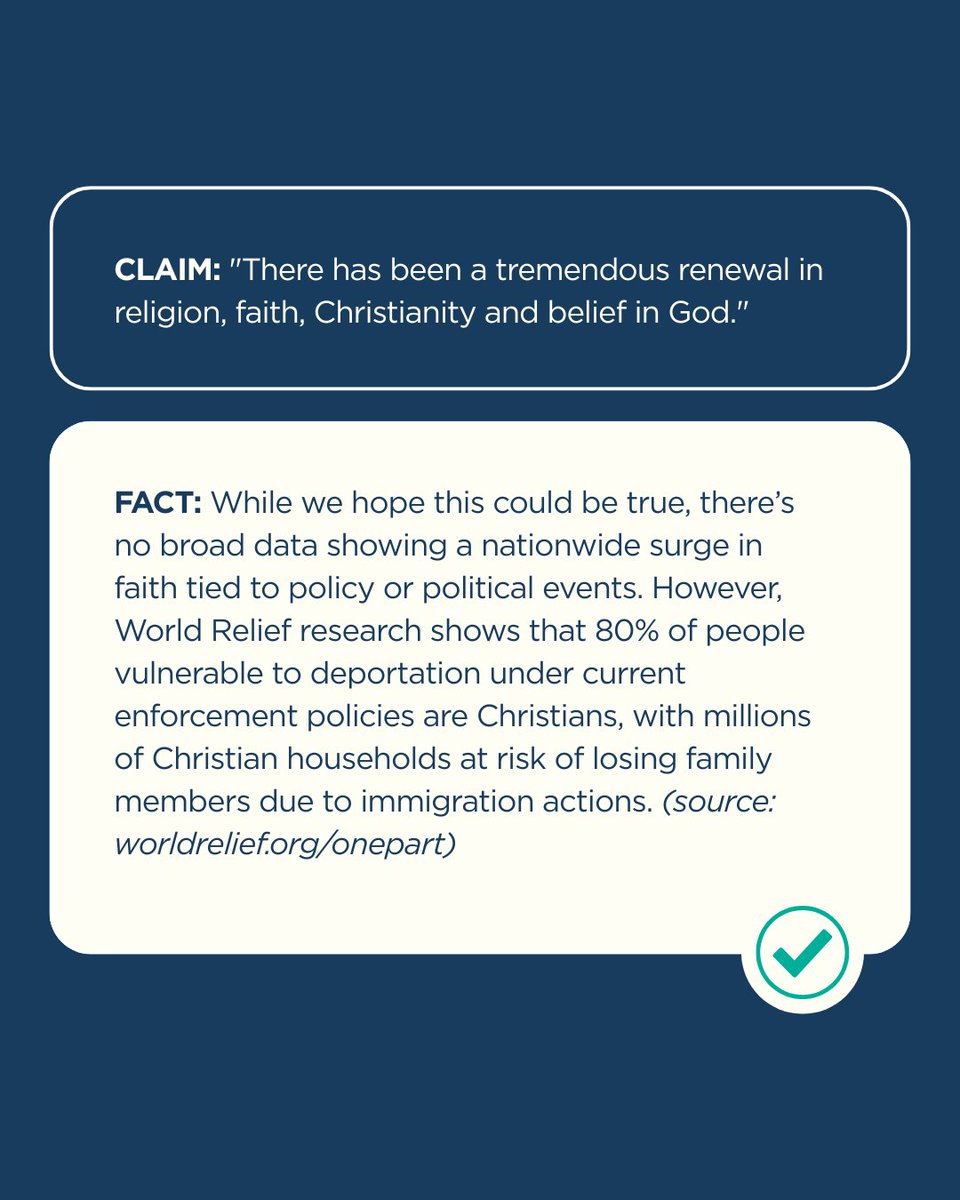 CLAIM: "There has been a tremendous renewal in religion, faith, Christianity and belief in God."

FACT: While we hope this could be true, there's no broad data showing a nationwide surge in faith tied to policy or political events. However, World Relief research shows that 80% of people vulnerable to deportation under current enforcement policies are Christians, with millions of Christian households at risk of losing family members due to immigration actions. (source: worldrelief.org/onepart)